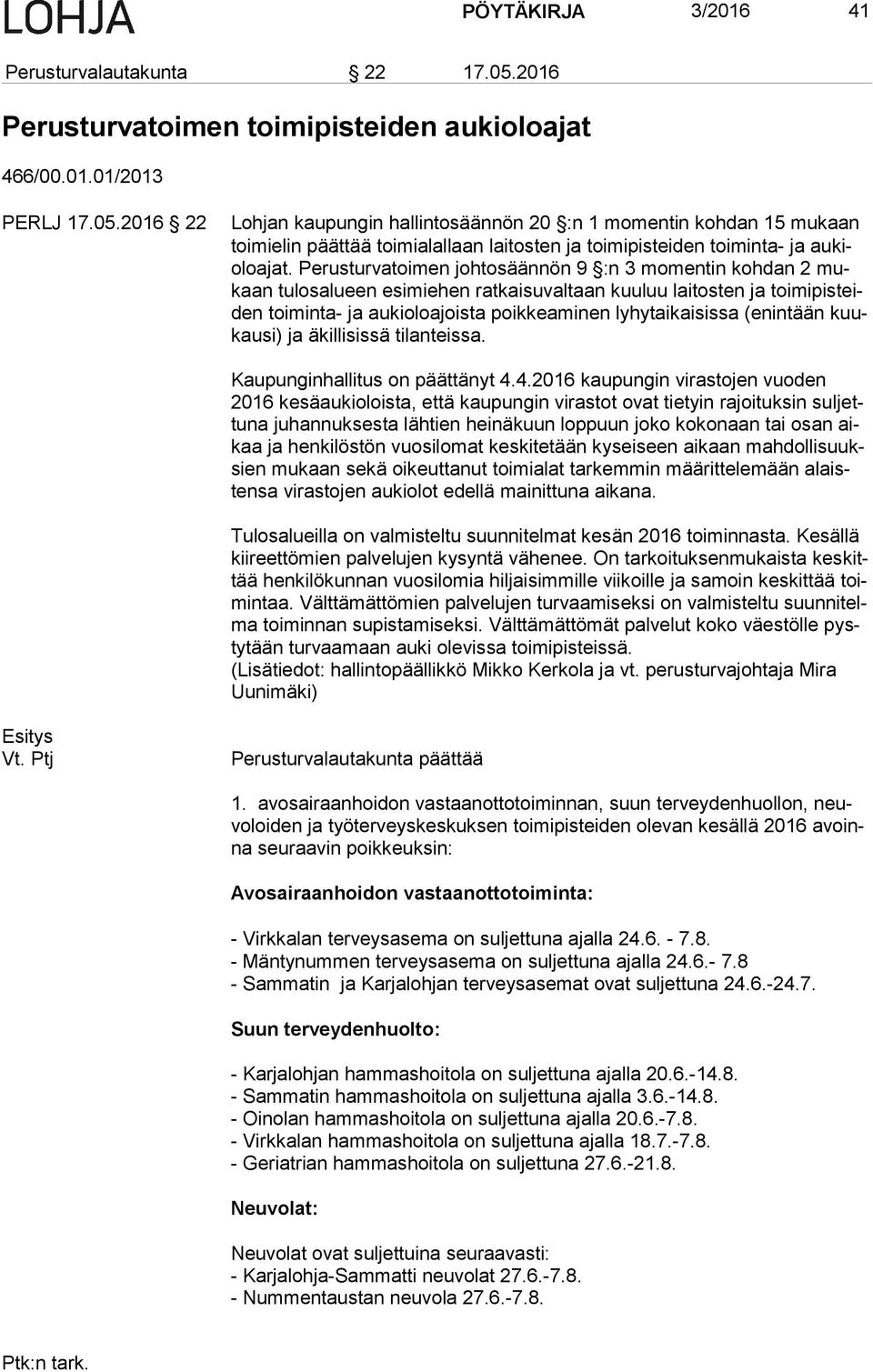 LOHJA PÖYTÄKIRJA 3/2016 41

Perusturvalautakunta § 22 17.05.2016

Perusturvatoimen toimipisteiden aukioloajat

466/00.01.01/2013

PERLJ 17.05.2016 § 22

Lohjan kaupungin hallintosäännön 20 §:n 1 momentin kohdan 15 mukaan toimielin päättää toimialallaan laitosten ja toimipisteiden toiminta- ja aukioloajat. Perusturvatoimen johtosäännön 9 §:n 3 momentin kohdan 2 mukaan tulosalueen esimiehen ratkaisuvaltaan kuuluu laitosten ja toimipisteiden toiminta- ja aukioloajoista poikkeaminen lyhytaikaisissa (enintään kuukausi) ja äkillisissä tilanteissa.

Kaupunginhallitus on päättänyt 4.4.2016 kaupungin virastojen vuoden 2016 kesäaukioloista, että kaupungin virastot ovat tietyin rajoituksin suljettuna juhannuksesta lähtien heinäkuun loppuun joko kokonaan tai osan aikaa ja henkilöstön vuosilomat keskitetään kyseiseen aikaan mahdollisuuksien mukaan sekä oikeuttanut toimialat tarkemmin määrittelemään alaistensa virastojen aukiolot edellä mainittuna aikana.

Tulosalueilla on valmisteltu suunnitelmat kesän 2016 toiminnasta. Kesällä kiireettömien palvelujen kysyntä vähenee. On tarkoituksenmukaista keskittää henkilökunnan vuosilomia hiljaisimmille viikoille ja samoin keskittää toimintaa. Välttämättömien palvelujen turvaamiseksi on valmisteltu suunnitelma toiminnan supistamiseksi. Välttämättömät palvelut koko väestölle pystytään turvaamaan auki olevissa toimipisteissä.
(Lisätiedot: hallintopäällikkö Mikko Kerkola ja vt. perusturvajohtaja Mira Uunimäki)

Esitys
Vt. Ptj

Perusturvalautakunta päättää

1. avosairaanhoidon vastaanottotoiminnan, suun terveydenhuollon, neuvoloiden ja työterveyskeskuksen toimipisteiden olevan kesällä 2016 avoinna seuraavin poikkeuksin:

Avosairaanhoidon vastaanottotoiminta:

- Virkkalan terveysasema on suljettuna ajalla 24.6. - 7.8.
- Mäntynummen terveysasema on suljettuna ajalla 24.6.- 7.8
- Sammatin ja Karjalohjan terveysasemat ovat suljettuna 24.6.-24.7.

Suun terveydenhuolto:

- Karjalohjan hammashoitola on suljettuna ajalla 20.6.-14.8.
- Sammatin hammashoitola on suljettuna ajalla 3.6.-14.8.
- Oinolan hammashoitola on suljettuna ajalla 20.6.-7.8.
- Virkkalan hammashoitola on suljettuna ajalla 18.7.-7.8.
- Geriatrian hammashoitola on suljettuna 27.6.-21.8.

Neuvolat:

Neuvolat ovat suljettuina seuraavasti:
- Karjalohja-Sammatti neuvolat 27.6.-7.8.
- Nummentaustan neuvola 27.6.-7.8.

Ptk:n tark.